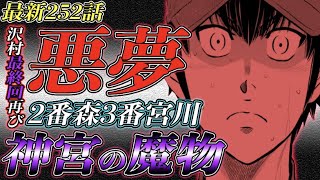 最新252話

沢村最終回再び

悪夢

2番森3番宮川

神宮の魔物